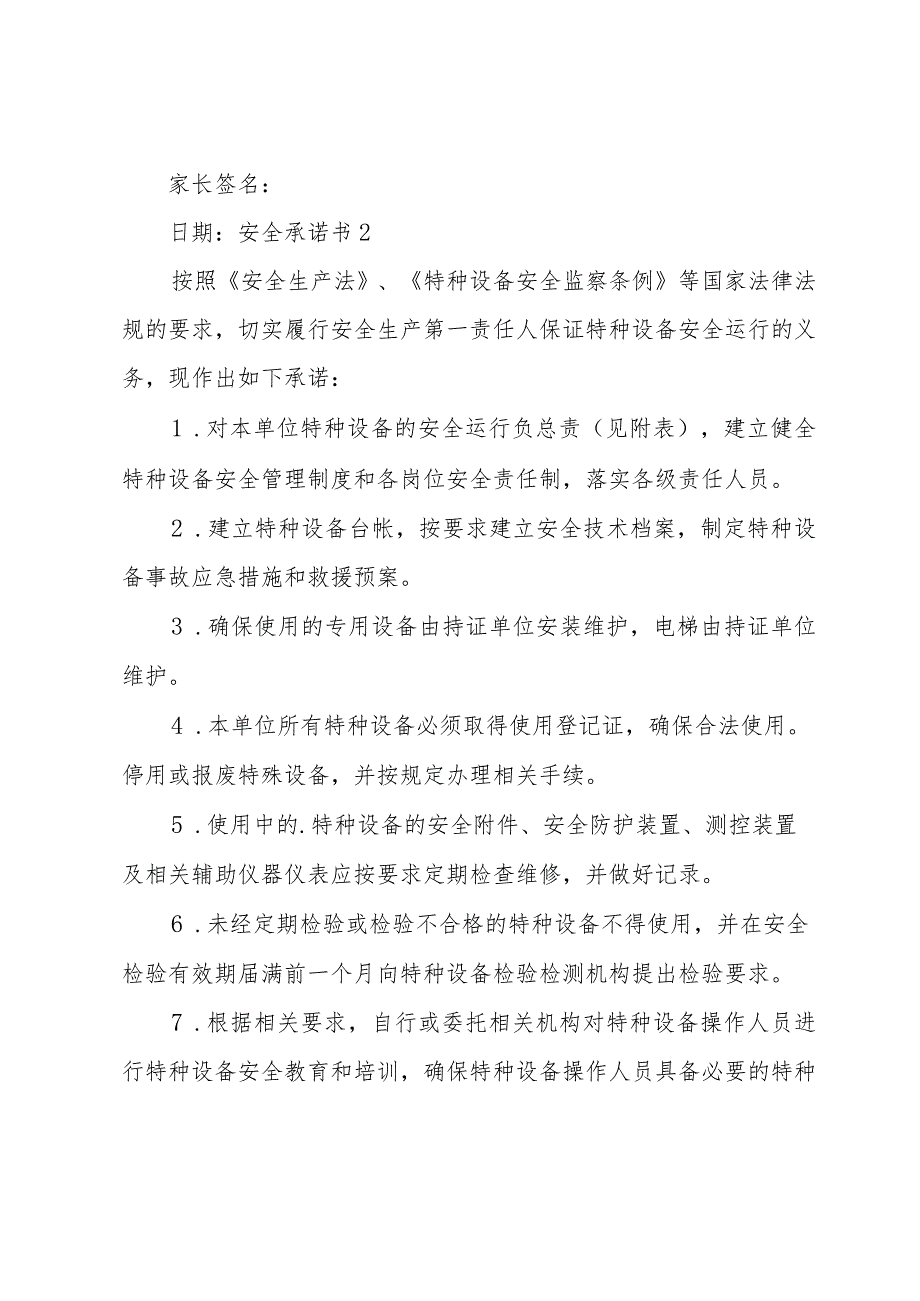 家长签名：

日期：安全承诺书2

按照《安全生产法》、《特种设备安全监察条例》等国家法律法规的要求，切实履行安全生产第一责任人保证特种设备安全运行的义务，现作出如下承诺：

1．对本单位特种设备的安全运行负总责（见附表），建立健全特种设备安全管理制度和各岗位安全责任制，落实各级责任人员。

2．建立特种设备台帐，按要求建立安全技术档案，制定特种设备事故应急措施和救援预案。

3．确保使用的专用设备由持证单位安装维护，电梯由持证单位维护。

4．本单位所有特种设备必须取得使用登记证，确保合法使用。停用或报废特殊设备，并按规定办理相关手续。

5．使用中的.特种设备的安全附件、安全防护装置、测控装置及相关辅助仪器仪表应按要求定期检查维修，并做好记录。

6．未经定期检验或检验不合格的特种设备不得使用，并在安全检验有效期届满前一个月向特种设备检验检测机构提出检验要求。

7．根据相关要求，自行或委托相关机构对特种设备操作人员进行特种设备安全教育和培训，确保特种设备操作人员具备必要的特种